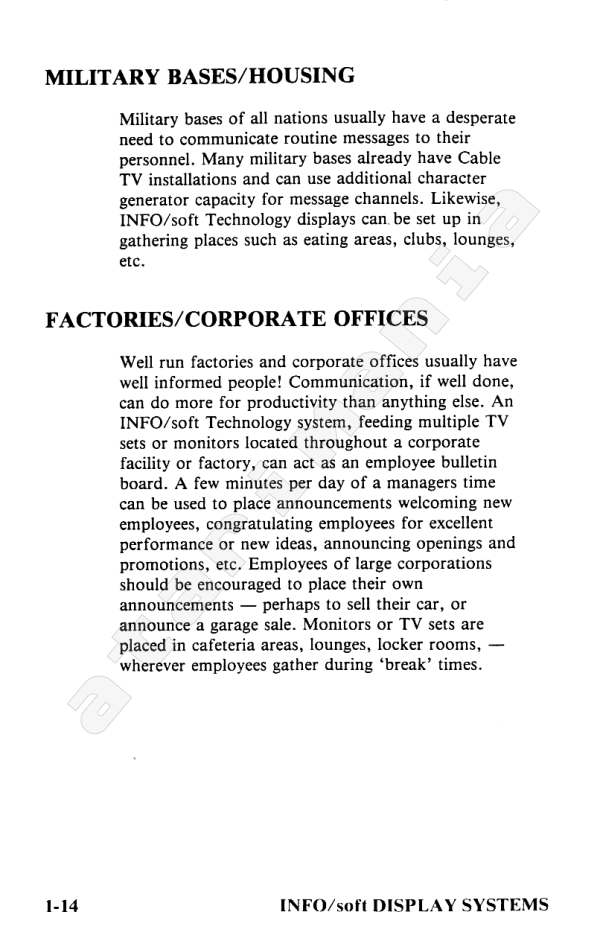 MILITARY BASES/HOUSING

Military bases of all nations usually have a desperate need to communicate routine messages to their personnel. Many military bases already have Cable TV installations and can use additional character generator capacity for message channels. Likewise, INFO/soft Technology displays can be set up in gathering places such as eating areas, clubs, lounges, etc.

FACTORIES/CORPORATE OFFICES

Well run factories and corporate offices usually have well informed people! Communication, if well done, can do more for productivity than anything else. An INFO/soft Technology system, feeding multiple TV sets or monitors located throughout a corporate facility or factory, can act as an employee bulletin board. A few minutes per day of a managers time can be used to place announcements welcoming new employees, congratulating employees for excellent performance or new ideas, announcing openings and promotions, etc. Employees of large corporations should be encouraged to place their own announcements — perhaps to sell their car, or announce a garage sale. Monitors or TV sets are placed in cafeteria areas, lounges, locker rooms, — wherever employees gather during 'break' times.

1-14 INFO/soft DISPLAY SYSTEMS